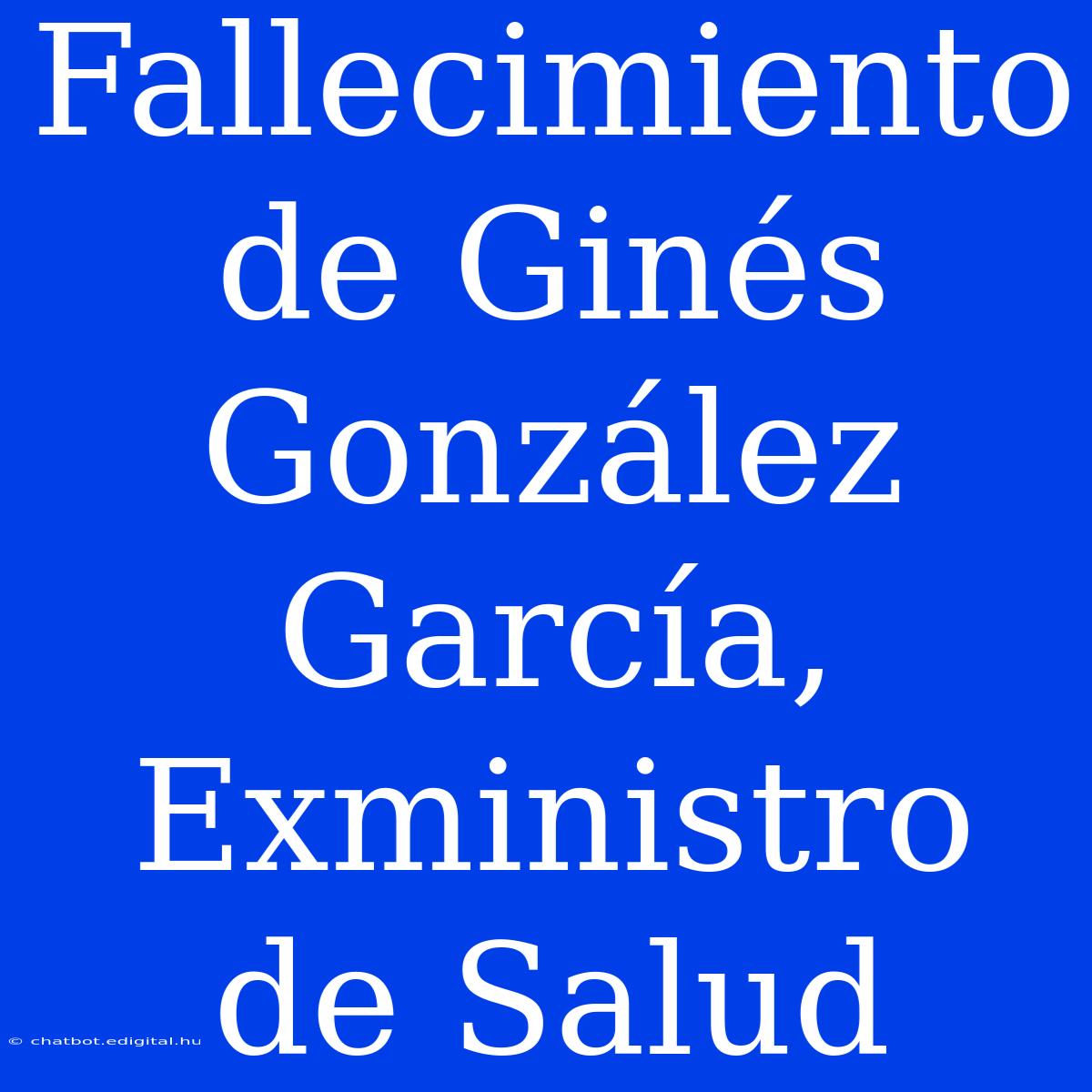 Fallecimiento de Ginés González García, Exministro de Salud

© chatbot.edigital.hu